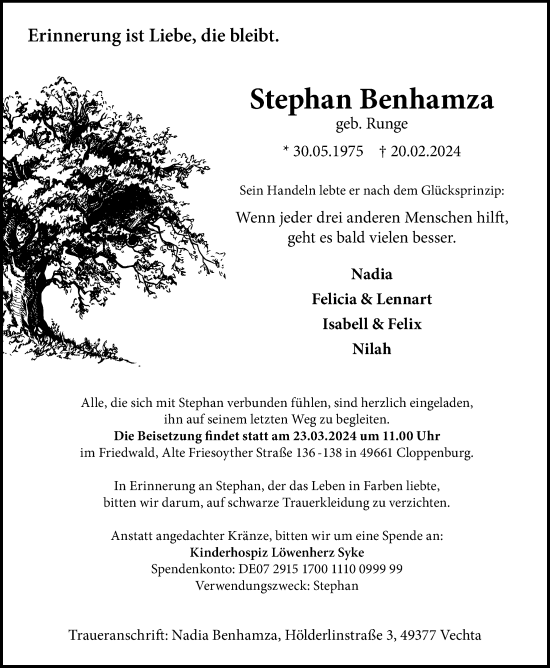 Erinnerung ist Liebe, die bleibt.

Stephan Benhamza
geb. Runge

* 30.05.1975 † 20.02.2024

Sein Handeln lebte er nach dem Glücksprinzip:

Wenn jeder drei anderen Menschen hilft, geht es bald vielen besser.

Nadia
Felicia & Lennart
Isabell & Felix
Nilah

Alle, die sich mit Stephan verbunden fühlen, sind herzlich eingeladen, ihn auf seinem letzten Weg zu begleiten.
Die Beisetzung findet statt am 23.03.2024 um 11.00 Uhr
im Friedwald, Alte Friesoyther Straße 136 -138 in 49661 Cloppenburg.

In Erinnerung an Stephan, der das Leben in Farben liebte, bitten wir darum, auf schwarze Trauerkleidung zu verzichten.

Anstatt angedachter Kränze, bitten wir um eine Spende an:
Kinderhospiz Löwenherz Syke
Spendenkonto: DE07 2915 1700 1110 0999 99
Verwendungszweck: Stephan

Traueranschrift: Nadia Benhamza, Hölderlinstraße 3, 49377 Vechta